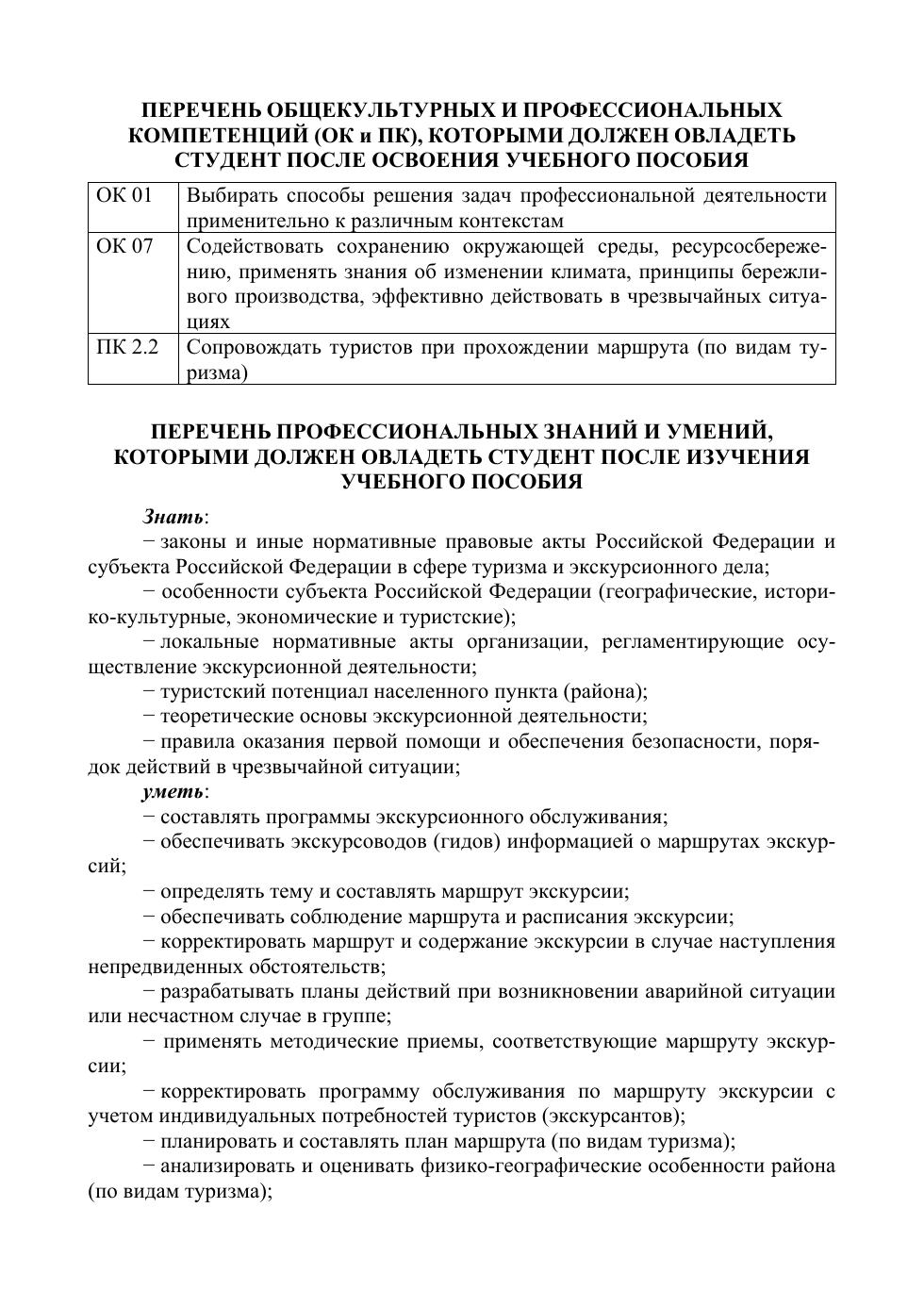 ПЕРЕЧЕНЬ ОБЩЕКУЛЬТУРНЫХ И ПРОФЕССИОНАЛЬНЫХ КОМПЕТЕНЦИЙ (ОК и ПК), КОТОРЫМИ ДОЛЖЕН ОВЛАДЕТЬ СТУДЕНТ ПОСЛЕ ОСВОЕНИЯ УЧЕБНОГО ПОСОБИЯ

| ОК 01 | Выбирать способы решения задач профессиональной деятельности применительно к различным контекстам |
|---|---|
| ОК 07 | Содействовать сохранению окружающей среды, ресурсосбережению, применять знания об изменении климата, принципы бережливого производства, эффективно действовать в чрезвычайных ситуациях |
| ПК 2.2 | Сопровождать туристов при прохождении маршрута (по видам туризма) |

ПЕРЕЧЕНЬ ПРОФЕССИОНАЛЬНЫХ ЗНАНИЙ И УМЕНИЙ, КОТОРЫМИ ДОЛЖЕН ОВЛАДЕТЬ СТУДЕНТ ПОСЛЕ ИЗУЧЕНИЯ УЧЕБНОГО ПОСОБИЯ

Знать:

− законы и иные нормативные правовые акты Российской Федерации и субъекта Российской Федерации в сфере туризма и экскурсионного дела;

− особенности субъекта Российской Федерации (географические, историко-культурные, экономические и туристские);

− локальные нормативные акты организации, регламентирующие осуществление экскурсионной деятельности;

− туристский потенциал населенного пункта (района);

− теоретические основы экскурсионной деятельности;

− правила оказания первой помощи и обеспечения безопасности, порядок действий в чрезвычайной ситуации;

уметь:

− составлять программы экскурсионного обслуживания;

− обеспечивать экскурсоводов (гидов) информацией о маршрутах экскурсий;

− определять тему и составлять маршрут экскурсии;

− обеспечивать соблюдение маршрута и расписания экскурсии;

− корректировать маршрут и содержание экскурсии в случае наступления непредвиденных обстоятельств;

− разрабатывать планы действий при возникновении аварийной ситуации или несчастном случае в группе;

− применять методические приемы, соответствующие маршруту экскурсии;

− корректировать программу обслуживания по маршруту экскурсии с учетом индивидуальных потребностей туристов (экскурсантов);

− планировать и составлять план маршрута (по видам туризма);

− анализировать и оценивать физико-географические особенности района (по видам туризма);